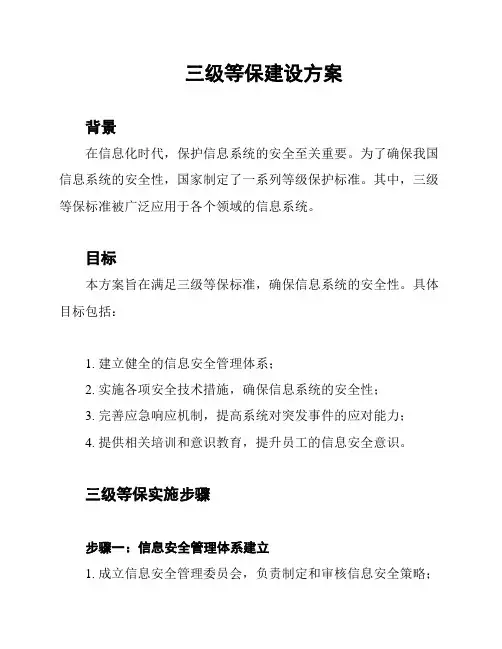 三级等保建设方案

背景

在信息化时代，保护信息系统的安全至关重要。为了确保我国信息系统的安全性，国家制定了一系列等级保护标准。其中，三级等保标准被广泛应用于各个领域的信息系统。

目标

本方案旨在满足三级等保标准，确保信息系统的安全性。具体目标包括：

1. 建立健全的信息安全管理体系；
2. 实施各项安全技术措施，确保信息系统的安全性；
3. 完善应急响应机制，提高系统对突发事件的应对能力；
4. 提供相关培训和意识教育，提升员工的信息安全意识。

三级等保实施步骤

步骤一：信息安全管理体系建立

1. 成立信息安全管理委员会，负责制定和审核信息安全策略；